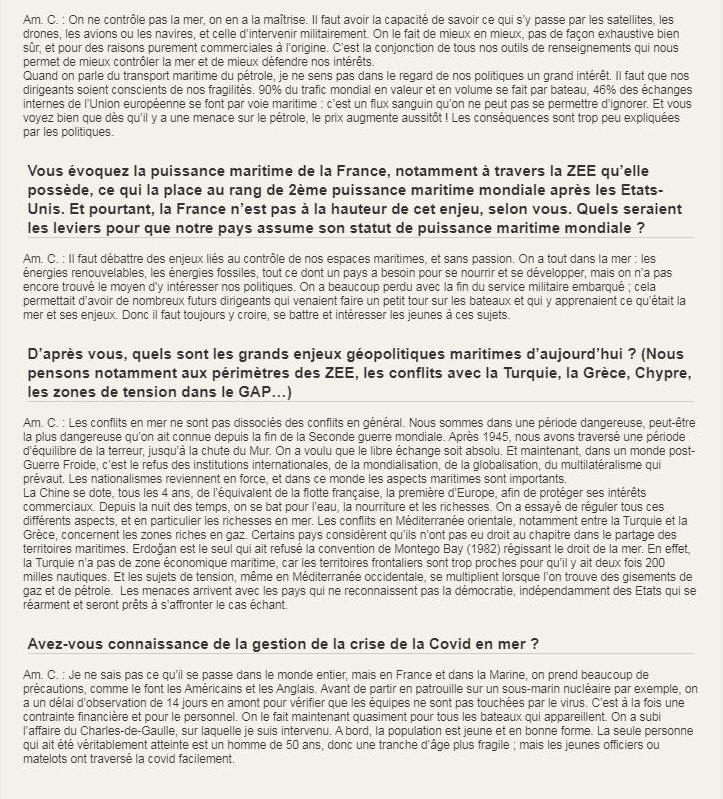 Am. C. : On ne contrôle pas la mer, on en a la maîtrise. Il faut avoir la capacité de savoir ce qui s'y passe par les satellites, les drones, les avions ou les navires, et celle d'intervenir militairement. On le fait de mieux en mieux, pas de façon exhaustive bien sûr, et pour des raisons purement commerciales à l'origine. C'est la conjonction de tous nos outils de renseignements qui nous permet de mieux contrôler la mer et de mieux défendre nos intérêts.
Quand on parle du transport maritime du pétrole, je ne sens pas dans le regard de nos politiques un grand intérêt. Il faut que nos dirigeants soient conscients de nos fragilités. 90% du trafic mondial en valeur et en volume se fait par bateau, 46% des échanges internes de l'Union européenne se font par voie maritime : c'est un flux sanguin qu'on ne peut pas se permettre d'ignorer. Et vous voyez bien que dès qu'il y a une menace sur le pétrole, le prix augmente aussitôt ! Les conséquences sont trop peu expliquées par les politiques.

Vous évoquez la puissance maritime de la France, notamment à travers la ZEE qu'elle possède, ce qui la place au rang de 2ème puissance maritime mondiale après les Etats-Unis. Et pourtant, la France n'est pas à la hauteur de cet enjeu, selon vous. Quels seraient les leviers pour que notre pays assume son statut de puissance maritime mondiale ?

Am. C. : Il faut débattre des enjeux liés au contrôle de nos espaces maritimes, et sans passion. On a tout dans la mer : les énergies renouvelables, les énergies fossiles, tout ce dont un pays a besoin pour se nourrir et se développer, mais on n'a pas encore trouvé le moyen d'y intéresser nos politiques. On a beaucoup perdu avec la fin du service militaire embarqué ; cela permettait d'avoir de nombreux futurs dirigeants qui venaient faire un petit tour sur les bateaux et qui y apprenaient ce qu'était la mer et ses enjeux. Donc il faut toujours y croire, se battre et intéresser les jeunes à ces sujets.

D'après vous, quels sont les grands enjeux géopolitiques maritimes d'aujourd'hui ? (Nous pensons notamment aux périmètres des ZEE, les conflits avec la Turquie, la Grèce, Chypre, les zones de tension dans le GAP…)

Am. C. : Les conflits en mer ne sont pas dissociés des conflits en général. Nous sommes dans une période dangereuse, peut-être la plus dangereuse qu'on ait connue depuis la fin de la Seconde guerre mondiale. Après 1945, nous avons traversé une période d'équilibre de la terreur, jusqu'à la chute du Mur. On a voulu que le libre échange soit absolu. Et maintenant, dans un monde post-Guerre Froide, c'est le refus des institutions internationales, de la mondialisation, de la globalisation, du multilatéralisme qui prévaut. Les nationalismes reviennent en force, et dans ce monde les aspects maritimes sont importants.
La Chine se dote, tous les 4 ans, de l'équivalent de la flotte française, la première d'Europe, afin de protéger ses intérêts commerciaux. Depuis la nuit des temps, on se bat pour l'eau, la nourriture et les richesses. On a essayé de réguler tous ces différents aspects, et en particulier les richesses en mer. Les conflits en Méditerranée orientale, notamment entre la Turquie et la Grèce, concernent les zones riches en gaz. Certains pays considèrent qu'ils n'ont pas eu droit au chapitre dans le partage des territoires maritimes. Erdoğan est le seul qui ait refusé la convention de Montego Bay (1982) régissant le droit de la mer. En effet, la Turquie n'a pas de zone économique maritime, car les territoires frontaliers sont trop proches pour qu'il y ait deux fois 200 milles nautiques. Et les sujets de tension, même en Méditerranée occidentale, se multiplient lorsque l'on trouve des gisements de gaz et de pétrole. Les menaces arrivent avec les pays qui ne reconnaissent pas la démocratie, indépendamment des Etats qui se réarment et seront prêts à s'affronter le cas échant.

Avez-vous connaissance de la gestion de la crise de la Covid en mer ?

Am. C. : Je ne sais pas ce qu'il se passe dans le monde entier, mais en France et dans la Marine, on prend beaucoup de précautions, comme le font les Américains et les Anglais. Avant de partir en patrouille sur un sous-marin nucléaire par exemple, on a un délai d'observation de 14 jours en amont pour vérifier que les équipes ne sont pas touchées par le virus. C'est à la fois une contrainte financière et pour le personnel. On le fait maintenant quasiment pour tous les bateaux qui appareillent. On a subi l'affaire du Charles-de-Gaulle, sur laquelle je suis intervenu. A bord, la population est jeune et en bonne forme. La seule personne qui ait été véritablement atteinte est un homme de 50 ans, donc une tranche d'âge plus fragile ; mais les jeunes officiers ou matelots ont traversé la covid facilement.